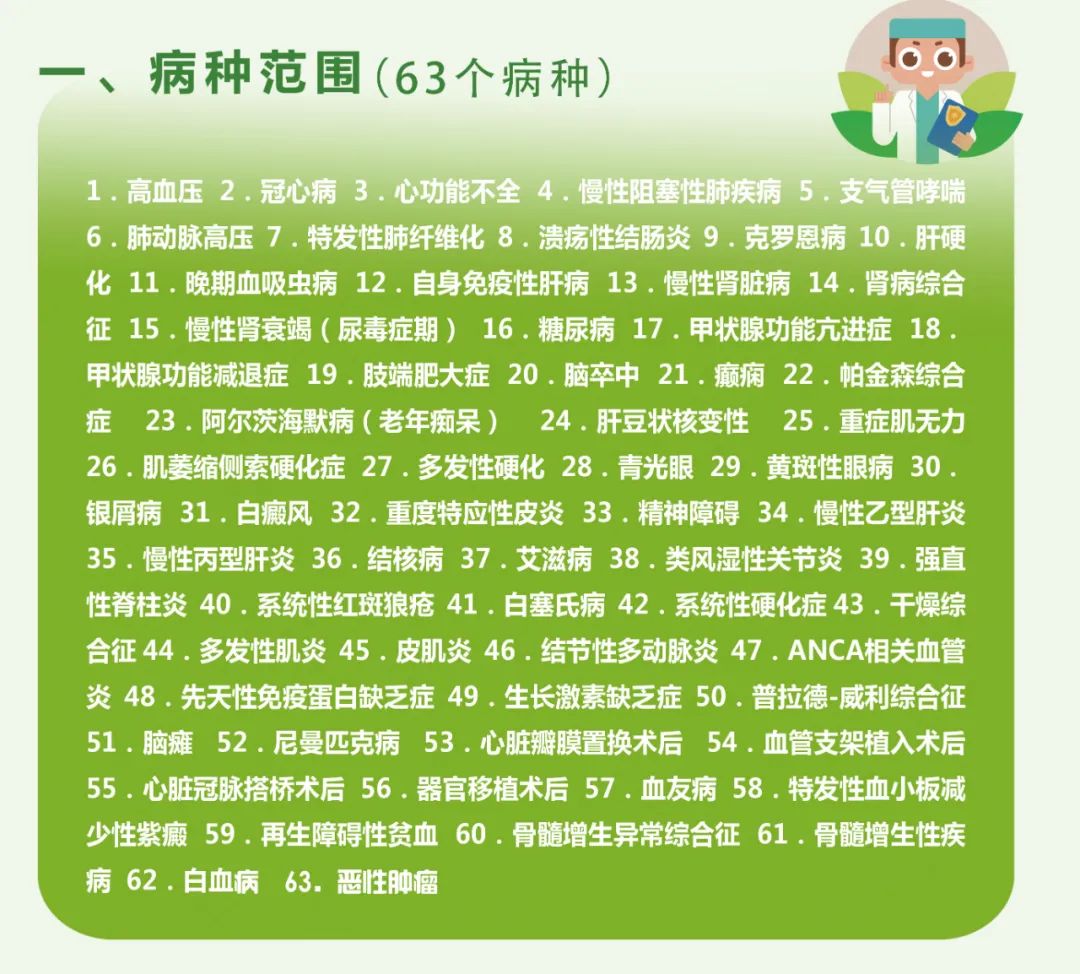 一、病种范围（63个病种）

1.高血压 2.冠心病 3.心功能不全 4.慢性阻塞性肺疾病 5.支气管哮喘 6.肺动脉高压 7.特发性肺纤维化 8.溃疡性结肠炎 9.克罗恩病 10.肝硬化 11.晚期血吸虫病 12.自身免疫性肝病 13.慢性肾脏病 14.肾病综合征 15.慢性肾衰竭（尿毒症期） 16.糖尿病 17.甲状腺功能亢进症 18.甲状腺功能减退症 19.肢端肥大症 20.脑卒中 21.癫痫 22.帕金森综合症 23.阿尔茨海默病（老年痴呆） 24.肝豆状核变性 25.重症肌无力 26.肌萎缩侧索硬化症 27.多发性硬化 28.青光眼 29.黄斑性眼病 30.银屑病 31.白癜风 32.重度特应性皮炎 33.精神障碍 34.慢性乙型肝炎 35.慢性丙型肝炎 36.结核病 37.艾滋病 38.类风湿性关节炎 39.强直性脊柱炎 40.系统性红斑狼疮 41.白塞氏病 42.系统性硬化症 43.干燥综合征 44.多发性肌炎 45.皮肌炎 46.结节性多动脉炎 47.ANCA相关血管炎 48.先天性免疫蛋白缺乏症 49.生长激素缺乏症 50.普拉德-威利综合征 51.脑瘫 52.尼曼匹克病 53.心脏瓣膜置换术后 54.血管支架植入术后 55.心脏冠脉搭桥术后 56.器官移植术后 57.血友病 58.特发性血小板减少性紫癜 59.再生障碍性贫血 60.骨髓增生异常综合征 61.骨髓增生性疾病 62.白血病 63.恶性肿瘤